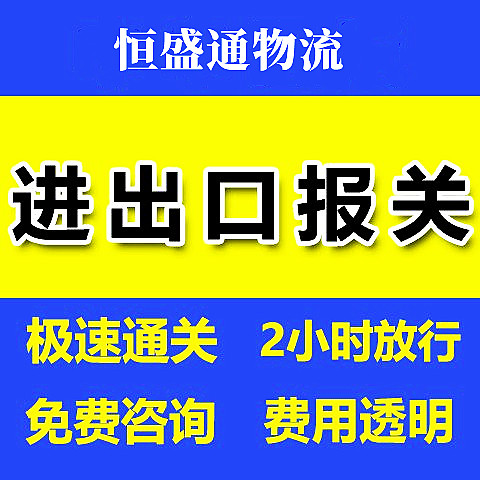 恒盛通物流

进出口报关

极速通关 2小时放行

免费咨询 费用透明